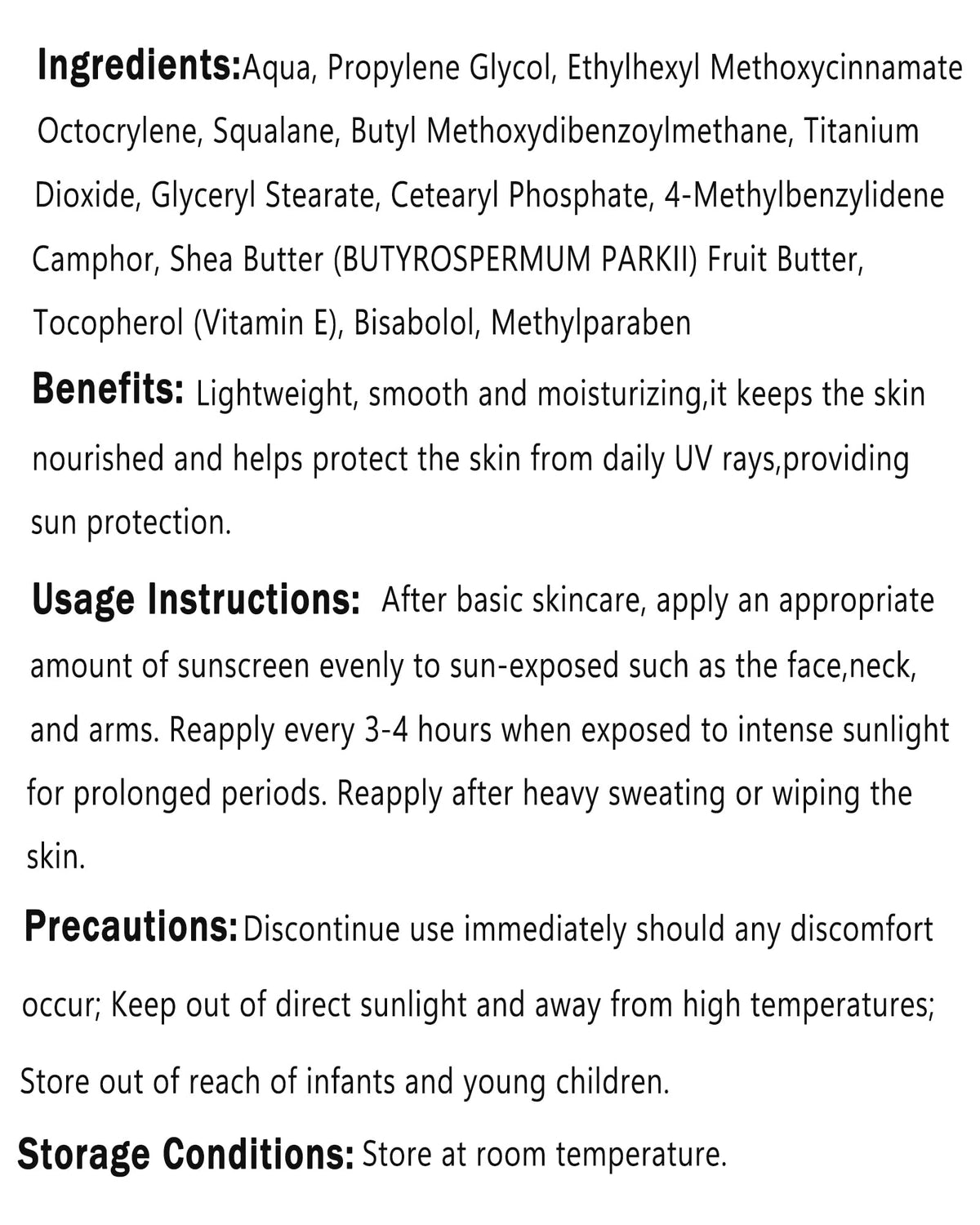 Ingredients:Aqua, Propylene Glycol, Ethylhexyl Methoxycinnamate Octocrylene, Squalane, Butyl Methoxydibenzoylmethane, Titanium Dioxide, Glyceryl Stearate, Cetearyl Phosphate, 4-Methylbenzylidene Camphor, Shea Butter (BUTYROSPERMUM PARKII) Fruit Butter, Tocopherol (Vitamin E), Bisabolol, Methylparaben

Benefits: Lightweight, smooth and moisturizing,it keeps the skin nourished and helps protect the skin from daily UV rays,providing sun protection.

Usage Instructions: After basic skincare, apply an appropriate amount of sunscreen evenly to sun-exposed such as the face,neck, and arms. Reapply every 3-4 hours when exposed to intense sunlight for prolonged periods. Reapply after heavy sweating or wiping the skin.

Precautions:Discontinue use immediately should any discomfort occur; Keep out of direct sunlight and away from high temperatures; Store out of reach of infants and young children.

Storage Conditions: Store at room temperature.